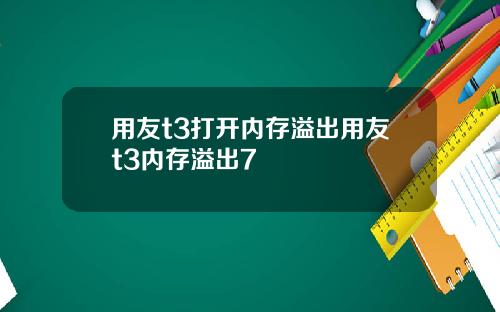 用友t3打开内存溢出用友t3内存溢出7